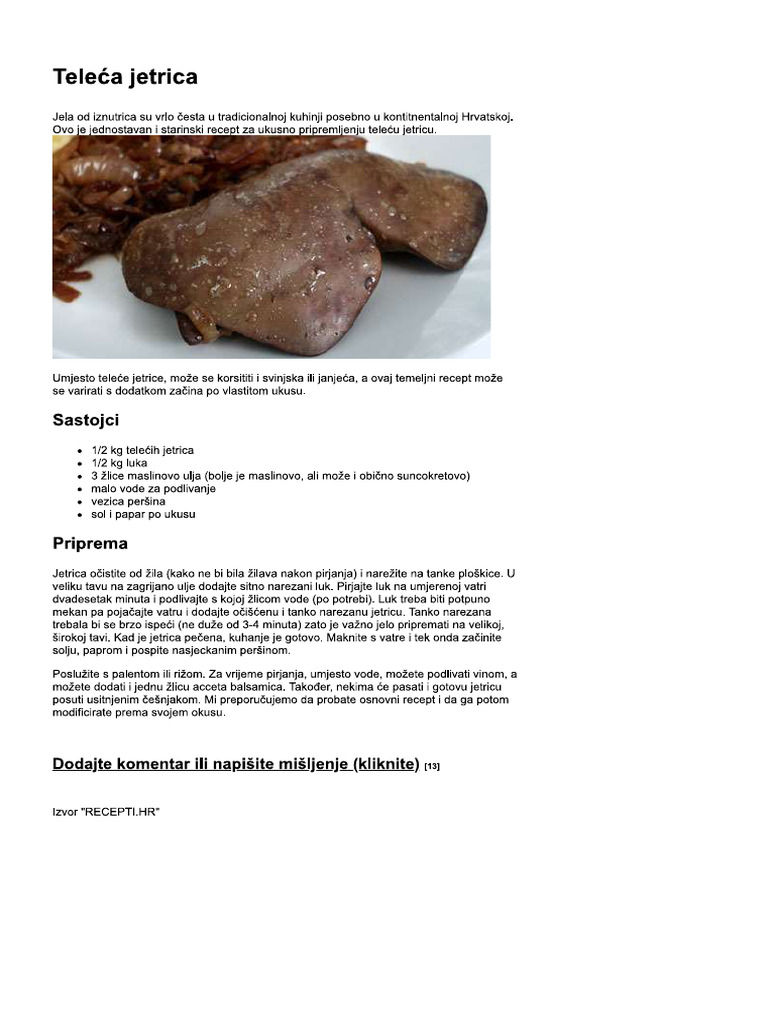 Teleća jetrica

Jela od iznutrica su vrlo česta u tradicionalnoj kuhinji posebno u kontitnentalnoj Hrvatskoj. Ovo je jednostavan i starinski recept za ukusno pripremljenju teleću jetricu.

Umjesto teleće jetrice, može se korsititi i svinjska ili janjeća, a ovaj temeljni recept može se varirati s dodatkom začina po vlastitom ukusu.

Sastojci

- 1/2 kg telećih jetrica
- 1/2 kg luka
- 3 žlice maslinovo ulja (bolje je maslinovo, ali može i obično suncokretovo)
- malo vode za podlivanje
- vezica peršina
- sol i papar po ukusu

Priprema

Jetrica očistite od žila (kako ne bi bila žilava nakon pirjanja) i narežite na tanke ploškice. U veliku tavu na zagrijano ulje dodajte sitno narezani luk. Pirjajte luk na umjerenoj vatri dvadesetak minuta i podlivajte s kojoj žlicom vode (po potrebi). Luk treba biti potpuno mekan pa pojačajte vatru i dodajte očišćenu i tanko narezanu jetricu. Tanko narezana trebala bi se brzo ispeći (ne duže od 3-4 minuta) zato je važno jelo pripremati na velikoj, širokoj tavi. Kad je jetrica pečena, kuhanje je gotovo. Maknite s vatre i tek onda začinite solju, paprom i pospite nasjeckanim peršinom.

Poslužite s palentom ili rižom. Za vrijeme pirjanja, umjesto vode, možete podlivati vinom, a možete dodati i jednu žlicu acceta balsamica. Također, nekima će pasati i gotovu jetricu posuti usitnjenim češnjakom. Mi preporučujemo da probate osnovni recept i da ga potom modificirate prema svojem okusu.

Dodajte komentar ili napišite mišljenje (kliknite) [13]

Izvor "RECEPTI.HR"